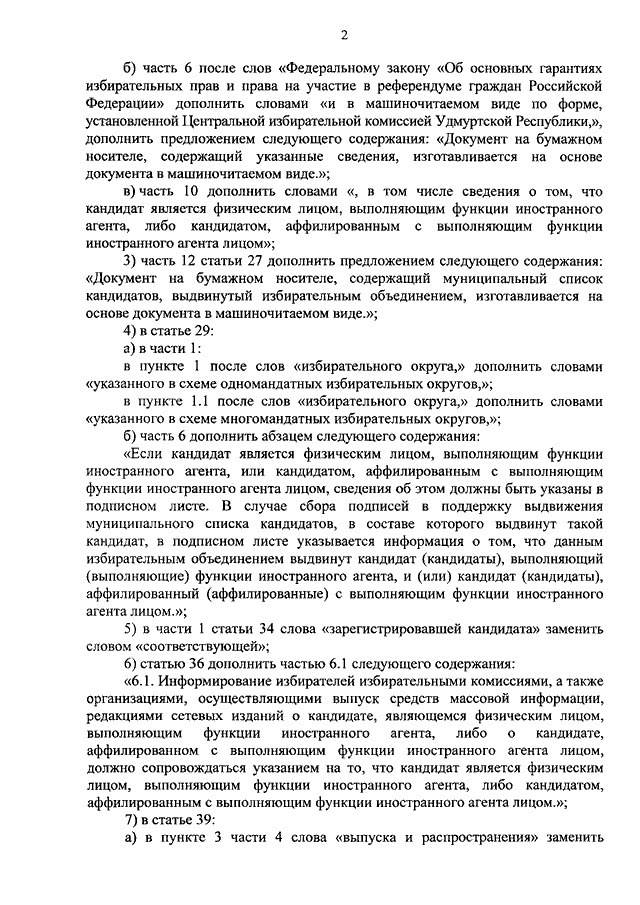 2

б) часть 6 после слов «Федеральному закону «Об основных гарантиях избирательных прав и права на участие в референдуме граждан Российской Федерации» дополнить словами «и в машиночитаемом виде по форме, установленной Центральной избирательной комиссией Удмуртской Республики,», дополнить предложением следующего содержания: «Документ на бумажном носителе, содержащий указанные сведения, изготавливается на основе документа в машиночитаемом виде.»;

в) часть 10 дополнить словами «, в том числе сведения о том, что кандидат является физическим лицом, выполняющим функции иностранного агента, либо кандидатом, аффилированным с выполняющим функции иностранного агента лицом»;

3) часть 12 статьи 27 дополнить предложением следующего содержания: «Документ на бумажном носителе, содержащий муниципальный список кандидатов, выдвинутый избирательным объединением, изготавливается на основе документа в машиночитаемом виде.»;

4) в статье 29:

а) в части 1:

в пункте 1 после слов «избирательного округа,» дополнить словами «указанного в схеме одномандатных избирательных округов,»;

в пункте 1.1 после слов «избирательного округа,» дополнить словами «указанного в схеме многомандатных избирательных округов,»;

б) часть 6 дополнить абзацем следующего содержания:

«Если кандидат является физическим лицом, выполняющим функции иностранного агента, или кандидатом, аффилированным с выполняющим функции иностранного агента лицом, сведения об этом должны быть указаны в подписном листе. В случае сбора подписей в поддержку выдвижения муниципального списка кандидатов, в составе которого выдвинут такой кандидат, в подписном листе указывается информация о том, что данным избирательным объединением выдвинут кандидат (кандидаты), выполняющий (выполняющие) функции иностранного агента, и (или) кандидат (кандидаты), аффилированный (аффилированные) с выполняющим функции иностранного агента лицом.»;

5) в части 1 статьи 34 слова «зарегистрировавшей кандидата» заменить словом «соответствующей»;

6) статью 36 дополнить частью 6.1 следующего содержания:

«6.1. Информирование избирателей избирательными комиссиями, а также организациями, осуществляющими выпуск средств массовой информации, редакциями сетевых изданий о кандидате, являющемся физическим лицом, выполняющим функции иностранного агента, либо о кандидате, аффилированном с выполняющим функции иностранного агента лицом, должно сопровождаться указанием на то, что кандидат является физическим лицом, выполняющим функции иностранного агента, либо кандидатом, аффилированным с выполняющим функции иностранного агента лицом.»;

7) в статье 39:

а) в пункте 3 части 4 слова «выпуска и распространения» заменить